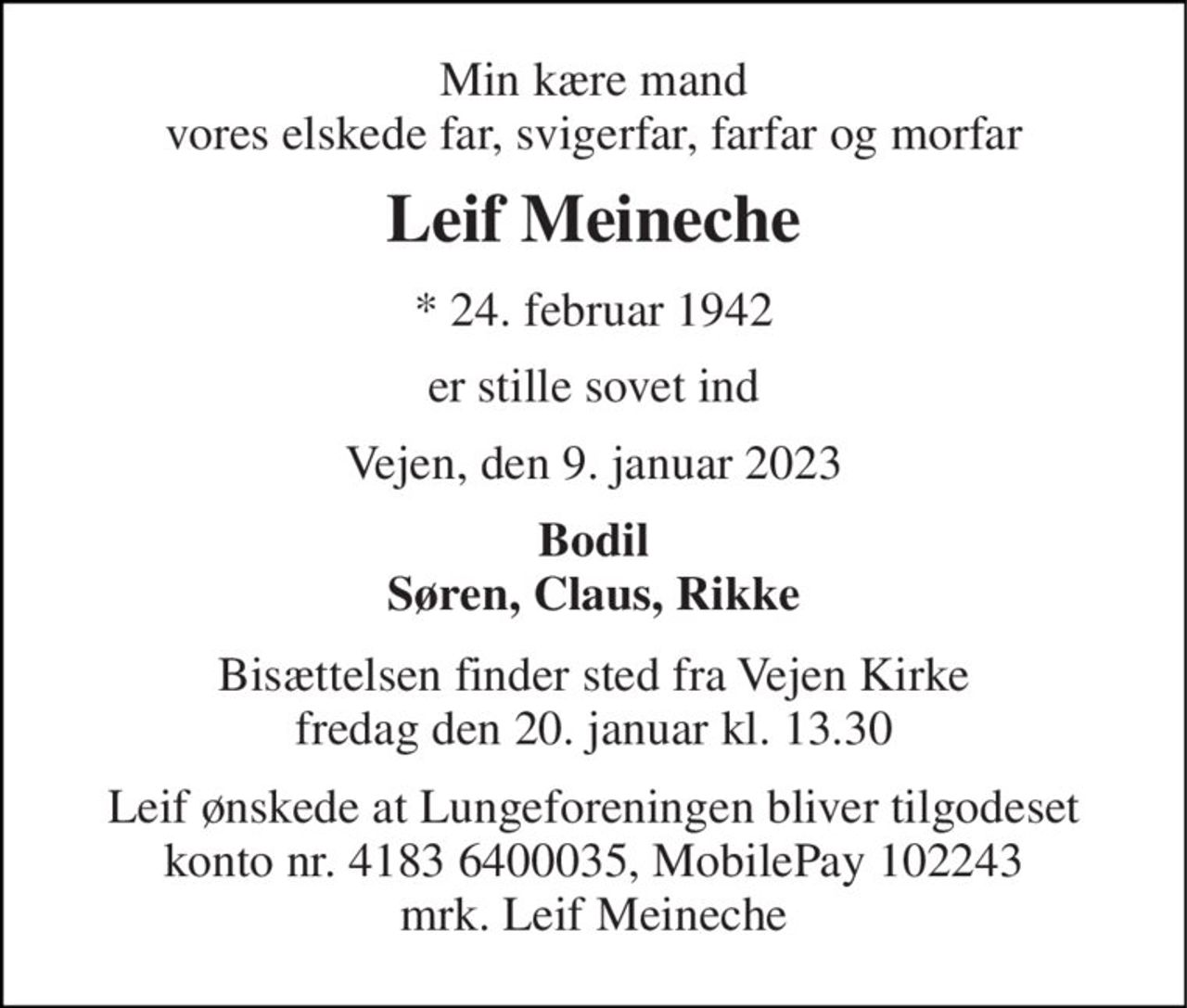 Min kære mand
vores elskede far, svigerfar, farfar og morfar

Leif Meineche

* 24. februar 1942

er stille sovet ind

Vejen, den 9. januar 2023

Bodil
Søren, Claus, Rikke

Bisættelsen finder sted fra Vejen Kirke
fredag den 20. januar kl. 13.30

Leif ønskede at Lungeforeningen bliver tilgodeset
konto nr. 4183 6400035, MobilePay 102243
mrk. Leif Meineche